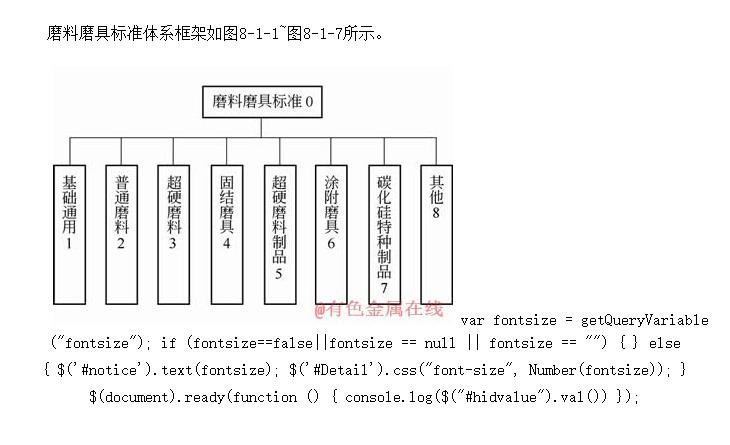 磨料磨具标准体系框架如图8-1-1~图8-1-7所示。

磨料磨具标准 0

基础通用 1

普通磨料 2

超硬磨料 3

固结磨具 4

超硬磨料制品 5

涂附磨具 6

碳化硅特种制品 7

其他 8

@有色金属在线

var fontsize = getQueryVariable("fontsize"); if (fontsize==false||fontsize == null || fontsize == "") { } else { $('#notice').text(fontsize); $('#Detail').css("font-size", Number(fontsize)); } $(document).ready(function () { console.log($("#hidvalue").val()) });